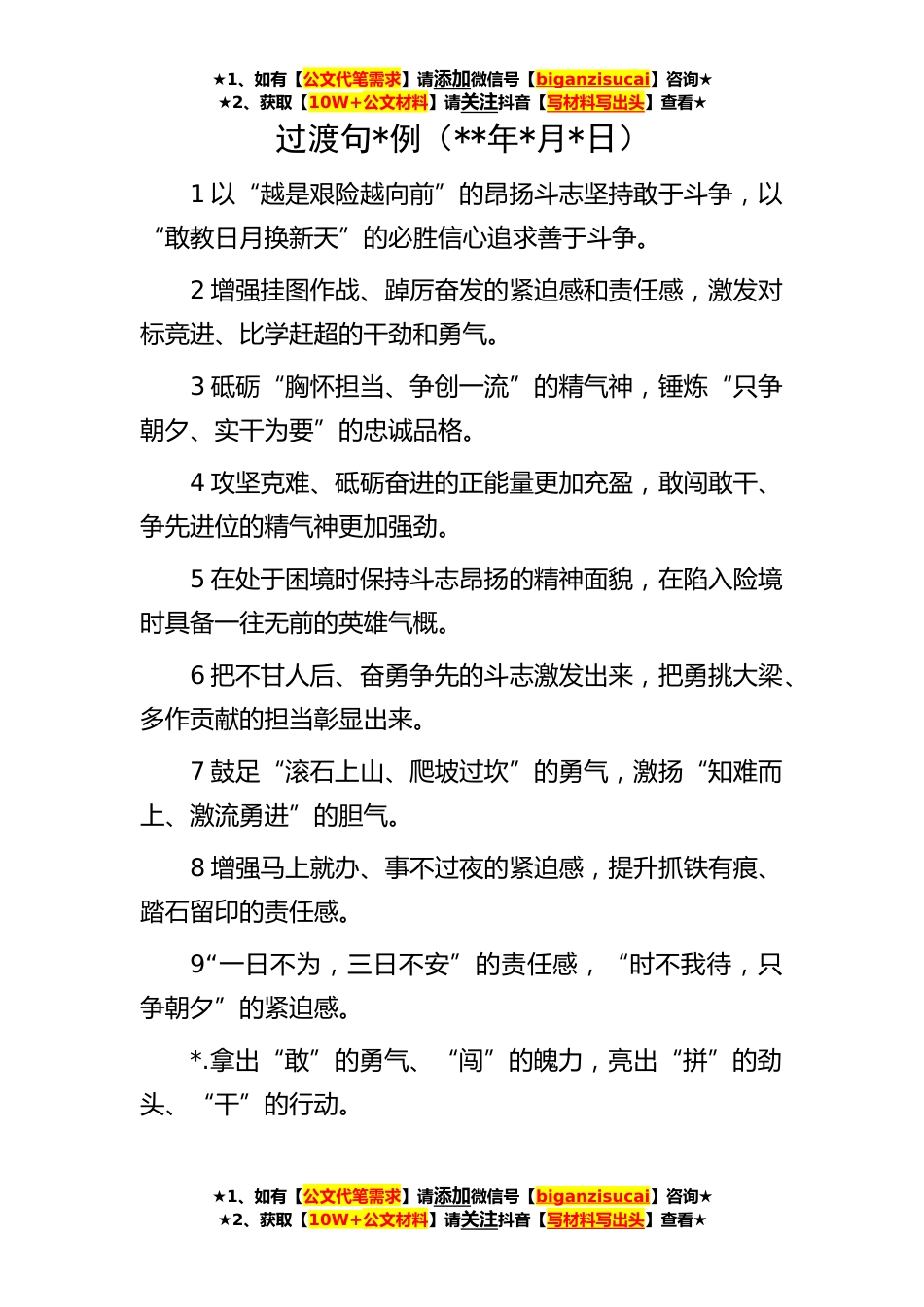 ★1、如有【公文代笔需求】请添加微信号【biganzisucai】咨询★
★2、获取【10W+公文材料】请关注抖音【写材料写出头】查看★

过渡句*例（**年*月*日）

1 以“越是艰险越向前”的昂扬斗志坚持敢于斗争，以“敢教日月换新天”的必胜信心追求善于斗争。

2 增强挂图作战、踔厉奋发的紧迫感和责任感，激发对标竞进、比学赶超的干劲和勇气。

3 砥砺“胸怀担当、争创一流”的精气神，锤炼“只争朝夕、实干为要”的忠诚品格。

4 攻坚克难、砥砺奋进的正能量更加充盈，敢闯敢干、争先进位的精气神更加强劲。

5 在处于困境时保持斗志昂扬的精神面貌，在陷入险境时具备一往无前的英雄气概。

6 把不甘人后、奋勇争先的斗志激发出来，把勇挑大梁、多作贡献的担当彰显出来。

7 鼓足“滚石上山、爬坡过坎”的勇气，激扬“知难而上、激流勇进”的胆气。

8 增强马上就办、事不过夜的紧迫感，提升抓铁有痕、踏石留印的责任感。

9“一日不为，三日不安”的责任感，“时不我待，只争朝夕”的紧迫感。

*.拿出“敢”的勇气、“闯”的魄力，亮出“拼”的劲头、“干”的行动。

★1、如有【公文代笔需求】请添加微信号【biganzisucai】咨询★
★2、获取【10W+公文材料】请关注抖音【写材料写出头】查看★